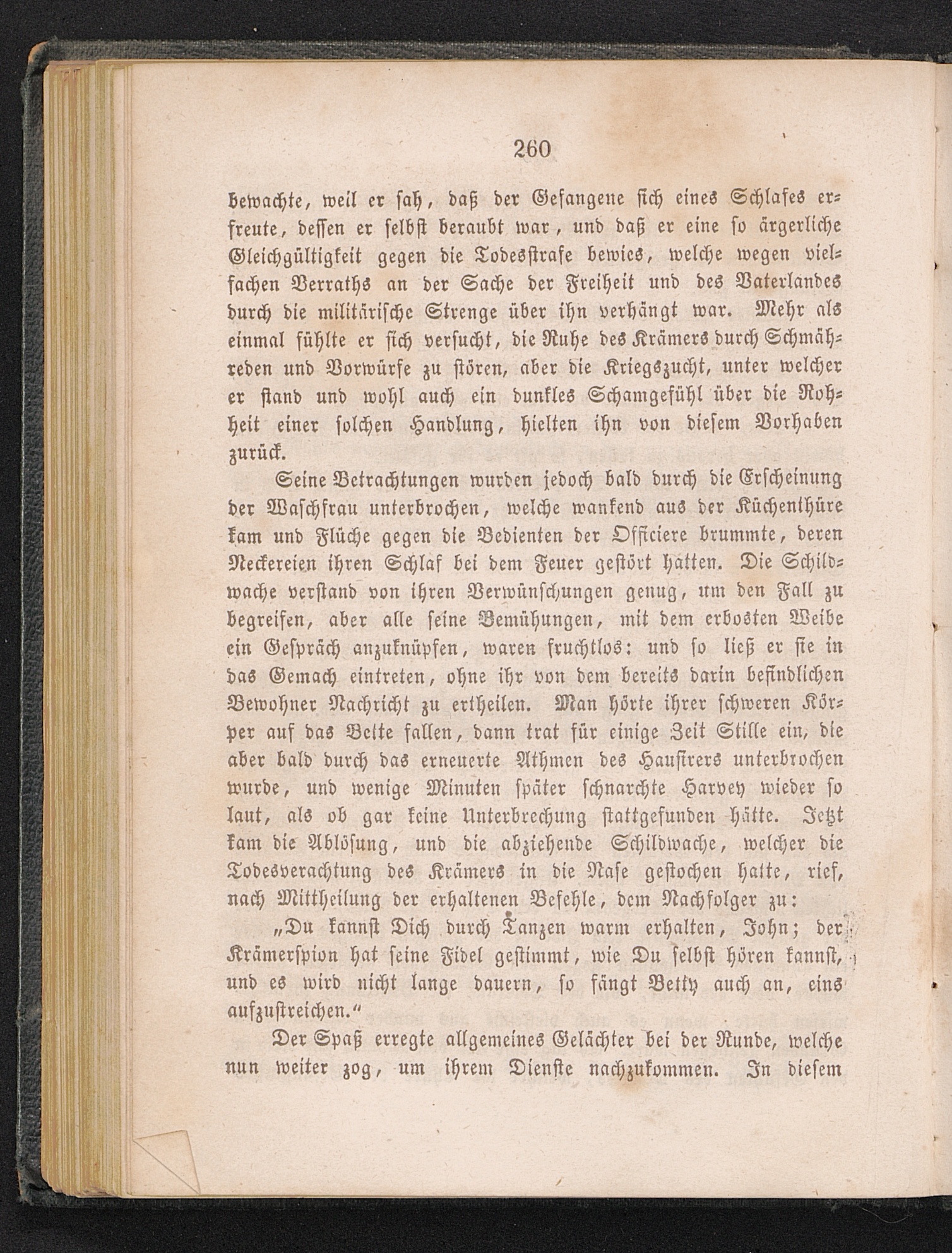 260

bewachte, weil er sah, daß der Gefangene sich eines Schlafes erfreute, dessen er selbst beraubt war, und daß er eine so ärgerliche Gleichgültigkeit gegen die Todesstrafe bewies, welche wegen vielfachen Verraths an der Sache der Freiheit und des Vaterlandes durch die militärische Strenge über ihn verhängt war. Mehr als einmal fühlte er sich versucht, die Ruhe des Krämers durch Schmähreden und Vorwürfe zu stören, aber die Kriegszucht, unter welcher er stand und wohl auch ein dunkles Schamgefühl über die Rohheit einer solchen Handlung, hielten ihn von diesem Vorhaben zurück.

Seine Betrachtungen wurden jedoch bald durch die Erscheinung der Waschfrau unterbrochen, welche wankend aus der Küchenthüre kam und Flüche gegen die Bedienten der Officiere brummte, deren Neckereien ihren Schlaf bei dem Feuer gestört hatten. Die Schildwache verstand von ihren Verwünschungen genug, um den Fall zu begreifen, aber alle seine Bemühungen, mit dem erbosten Weibe ein Gespräch anzuknüpfen, waren fruchtlos: und so ließ er sie in das Gemach eintreten, ohne ihr von dem bereits darin befindlichen Bewohner Nachricht zu ertheilen. Man hörte ihrer schweren Körper auf das Bette fallen, dann trat für einige Zeit Stille ein, die aber bald durch das erneuerte Athmen des Hausirers unterbrochen wurde, und wenige Minuten später schnarchte Harvey wieder so laut, als ob gar keine Unterbrechung stattgefunden hätte. Jetzt kam die Ablösung, und die abziehende Schildwache, welcher die Todesverachtung des Krämers in die Nase gestochen hatte, rief, nach Mittheilung der erhaltenen Befehle, dem Nachfolger zu:

„Du kannst Dich durch Tanzen warm erhalten, John; der Krämerspion hat seine Fidel gestimmt, wie Du selbst hören kannst, und es wird nicht lange dauern, so fängt Betty auch an, eins aufzustreichen.“

Der Spaß erregte allgemeines Gelächter bei der Runde, welche nun weiter zog, um ihrem Dienste nachzukommen. In diesem